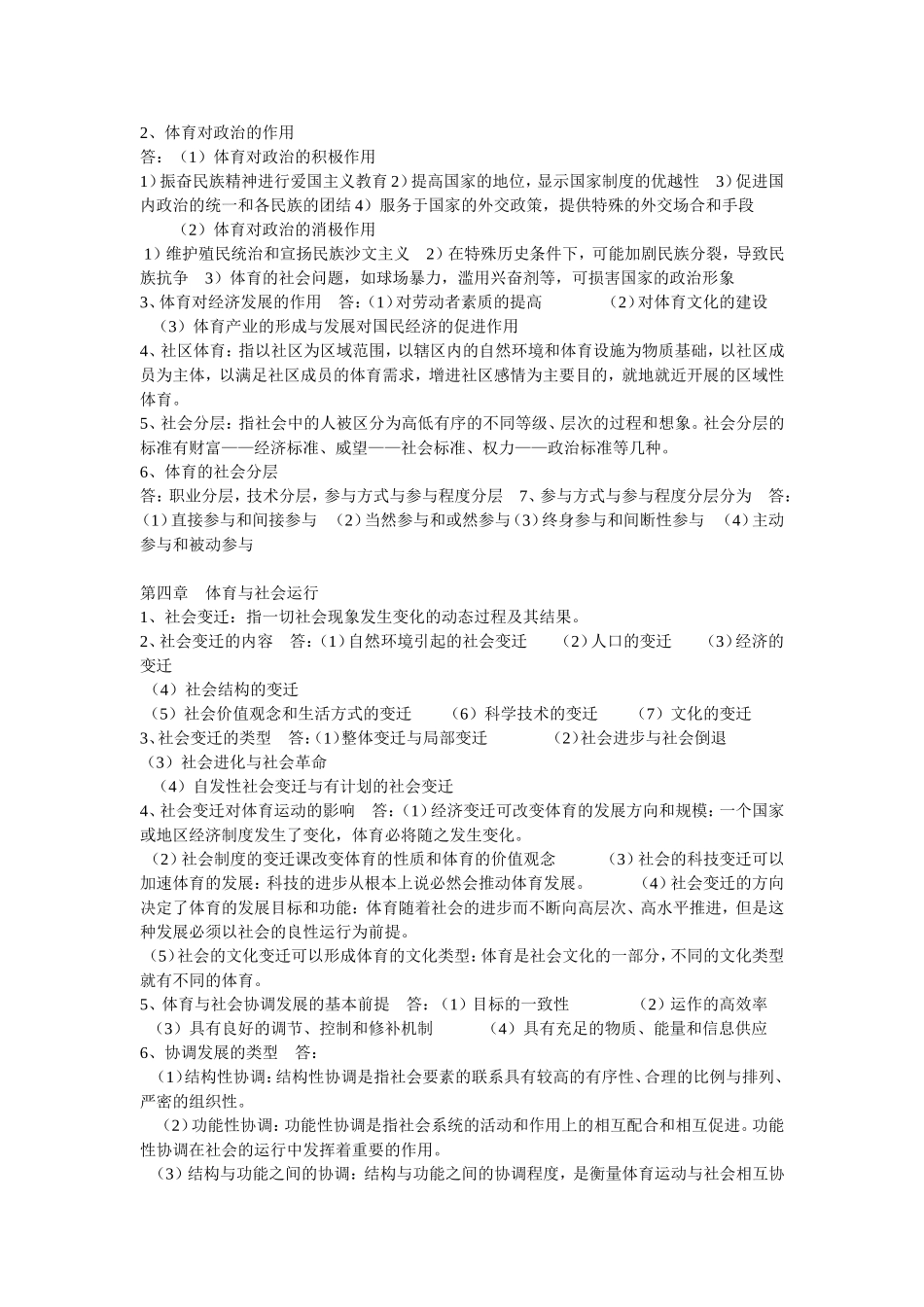 2、体育对政治的作用
答：（1）体育对政治的积极作用
1）振奋民族精神进行爱国主义教育 2）提高国家的地位，显示国家制度的优越性 3）促进国内政治的统一和各民族的团结 4）服务于国家的外交政策，提供特殊的外交场合和手段
（2）体育对政治的消极作用
1）维护殖民统治和宣扬民族沙文主义 2）在特殊历史条件下，可能加剧民族分裂，导致民族抗争 3）体育的社会问题，如球场暴力，滥用兴奋剂等，可损害国家的政治形象
3、体育对经济发展的作用 答：（1）对劳动者素质的提高 （2）对体育文化的建设 （3）体育产业的形成与发展对国民经济的促进作用
4、社区体育：指以社区为区域范围，以辖区内的自然环境和体育设施为物质基础，以社区成员为主体，以满足社区成员的体育需求，增进社区感情为主要目的，就地就近开展的区域性体育。
5、社会分层：指社会中的人被区分为高低有序的不同等级、层次的过程和想象。社会分层的标准有财富——经济标准、威望——社会标准、权力——政治标准等几种。
6、体育的社会分层
答：职业分层，技术分层，参与方式与参与程度分层 7、参与方式与参与程度分层分为 答：（1）直接参与和间接参与 （2）当然参与和或然参与（3）终身参与和间断性参与 （4）主动参与和被动参与

第四章 体育与社会运行
1、社会变迁：指一切社会现象发生变化的动态过程及其结果。
2、社会变迁的内容 答：（1）自然环境引起的社会变迁 （2）人口的变迁 （3）经济的变迁
（4）社会结构的变迁
（5）社会价值观念和生活方式的变迁 （6）科学技术的变迁 （7）文化的变迁
3、社会变迁的类型 答：（1）整体变迁与局部变迁 （2）社会进步与社会倒退
（3）社会进化与社会革命
（4）自发性社会变迁与有计划的社会变迁
4、社会变迁对体育运动的影响 答：（1）经济变迁可改变体育的发展方向和规模：一个国家或地区经济制度发生了变化，体育必将随之发生变化。
（2）社会制度的变迁课改变体育的性质和体育的价值观念 （3）社会的科技变迁可以加速体育的发展：科技的进步从根本上说必然会推动体育发展。 （4）社会变迁的方向决定了体育的发展目标和功能：体育随着社会的进步而不断向高层次、高水平推进，但是这种发展必须以社会的良性运行为前提。
（5）社会的文化变迁可以形成体育的文化类型：体育是社会文化的一部分，不同的文化类型就有不同的体育。
5、体育与社会协调发展的基本前提 答：（1）目标的一致性 （2）运作的高效率 （3）具有良好的调节、控制和修补机制 （4）具有充足的物质、能量和信息供应
6、协调发展的类型 答：
（1）结构性协调：结构性协调是指社会要素的联系具有较高的有序性、合理的比例与排列、严密的组织性。
（2）功能性协调：功能性协调是指社会系统的活动和作用上的相互配合和相互促进。功能性协调在社会的运行中发挥着重要的作用。
（3）结构与功能之间的协调：结构与功能之间的协调程度，是衡量体育运动与社会相互协